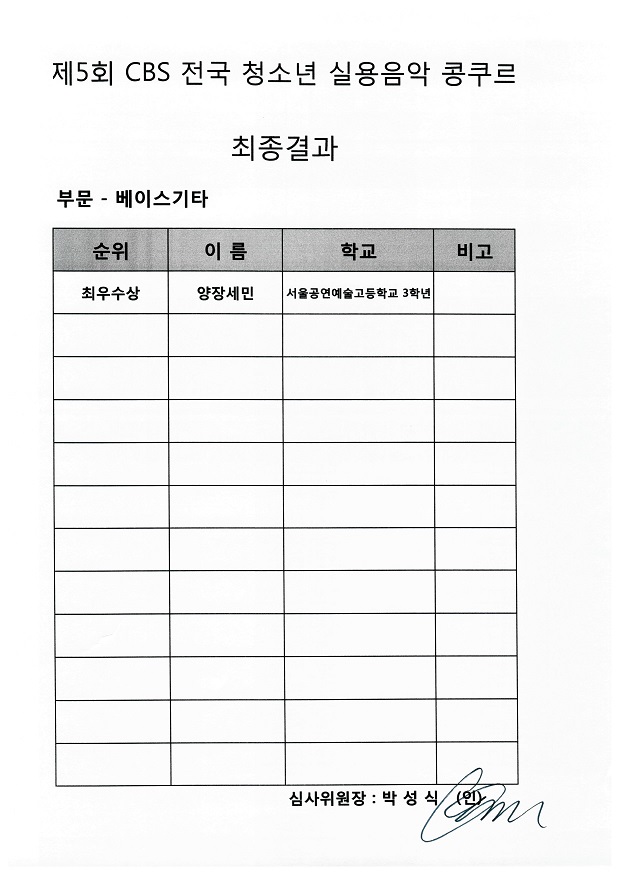 제5회 CBS 전국 청소년 실용음악 콩쿠르

최종결과

부문 - 베이스기타

| 순위 | 이 름 | 학교 | 비고 |
|---|---|---|---|
| 최우수상 | 양장세민 | 서울공연예술고등학교 3학년 | |
| | | | |
| | | | |
| | | | |
| | | | |
| | | | |
| | | | |
| | | | |
| | | | |
| | | | |
| | | | |
| | | | |

심사위원장 : 박 성 식 (인)